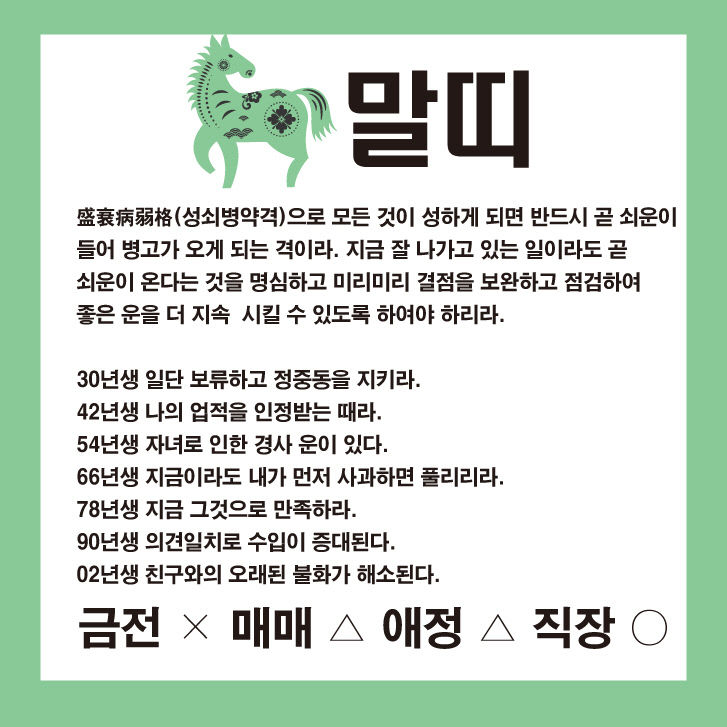 말띠

盛衰病弱格(성쇠병약격)으로 모든 것이 성하게 되면 반드시 곧 쇠운이 들어 병고가 오게 되는 격이라. 지금 잘 나가고 있는 일이라도 곧 쇠운이 온다는 것을 명심하고 미리미리 결점을 보완하고 점검하여 좋은 운을 더 지속  시킬 수 있도록 하여야 하리라.

30년생 일단 보류하고 정중동을 지키라.
42년생 나의 업적을 인정받는 때라.
54년생 자녀로 인한 경사 운이 있다.
66년생 지금이라도 내가 먼저 사과하면 풀리리라.
78년생 지금 그것으로 만족하라.
90년생 의견일치로 수입이 증대된다.
02년생 친구와의 오래된 불화가 해소된다.

금전 × 매매 △ 애정 △ 직장 ○